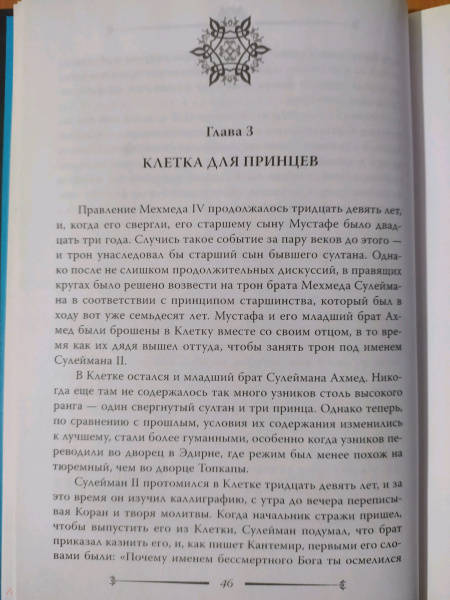 Глава 3

КЛЕТКА ДЛЯ ПРИНЦЕВ

Правление Мехмеда IV продолжалось тридцать девять лет, и, когда его свергли, его старшему сыну Мустафе было двадцать три года. Случись такое событие за пару веков до этого — и трон унаследовал бы старший сын бывшего султана. Однако после не слишком продолжительных дискуссий, в правящих кругах было решено возвести на трон брата Мехмеда Сулеймана в соответствии с принципом старшинства, который был в ходу вот уже семьдесят лет. Мустафа и его младший брат Ахмед были брошены в Клетку вместе со своим отцом, в то время как их дядя вышел оттуда, чтобы занять трон под именем Сулеймана II.

В Клетке остался и младший брат Сулеймана Ахмед. Никогда еще там не содержалось так много узников столь высокого ранга — один свергнутый султан и три принца. Однако теперь, по сравнению с прошлым, условия их содержания изменились к лучшему, стали более гуманными, особенно когда узников переводили во дворец в Эдирне, где режим был менее похож на тюремный, чем во дворце Топкапы.

Сулейман II протомился в Клетке тридцать девять лет, и за это время он изучил каллиграфию, с утра до вечера переписывая Коран и творя молитвы. Когда начальник стражи пришел, чтобы выпустить его из Клетки, Сулейман подумал, что брат приказал казнить его, и, как пишет Кантемир, первыми его словами были: «Почему именем бессмертного Бога ты осмелился

46